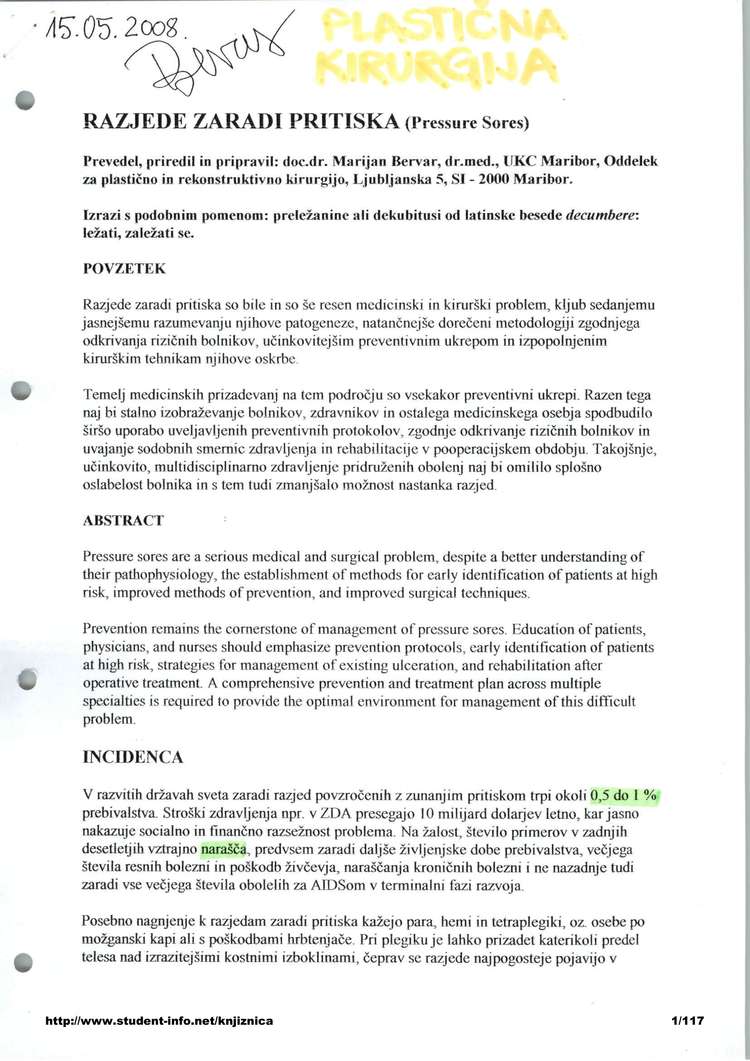 15.05.2008.

Bervar

PLASTIČNA KIRURGIJA

RAZJEDE ZARADI PRITISKA (Pressure Sores)

Prevedel, priredil in pripravil: doc.dr. Marijan Bervar, dr.med., UKC Maribor, Oddelek za plastično in rekonstruktivno kirurgijo, Ljubljanska 5, SI - 2000 Maribor.

Izrazi s podobnim pomenom: preležanine ali dekubitusi od latinske besede decumbere: ležati, zaležati se.

POVZETEK

Razjede zaradi pritiska so bile in so še resen medicinski in kirurški problem, kljub sedanjemu jasnejšemu razumevanju njihove patogeneze, natančnejše dorečeni metodologiji zgodnjega odkrivanja rizičnih bolnikov, učinkovitejšim preventivnim ukrepom in izpopolnjenim kirurškim tehnikam njihove oskrbe.

Temelj medicinskih prizadevanj na tem področju so vsekakor preventivni ukrepi. Razen tega naj bi stalno izobraževanje bolnikov, zdravnikov in ostalega medicinskega osebja spodbudilo širšo uporabo uveljavljenih preventivnih protokolov, zgodnje odkrivanje rizičnih bolnikov in uvajanje sodobnih smernic zdravljenja in rehabilitacije v pooperacijskem obdobju. Takojšnje, učinkovito, multidisciplinarno zdravljenje pridruženih obolenj naj bi omililo splošno oslabelost bolnika in s tem tudi zmanjšalo možnost nastanka razjed.

ABSTRACT

Pressure sores are a serious medical and surgical problem, despite a better understanding of their pathophysiology, the establishment of methods for early identification of patients at high risk, improved methods of prevention, and improved surgical techniques.

Prevention remains the cornerstone of management of pressure sores. Education of patients, physicians, and nurses should emphasize prevention protocols, early identification of patients at high risk, strategies for management of existing ulceration, and rehabilitation after operative treatment. A comprehensive prevention and treatment plan across multiple specialties is required to provide the optimal environment for management of this difficult problem.

INCIDENCA

V razvitih državah sveta zaradi razjed povzročenih z zunanjim pritiskom trpi okoli 0,5 do 1 % prebivalstva. Stroški zdravljenja npr. v ZDA presegajo 10 milijard dolarjev letno, kar jasno nakazuje socialno in finančno razsežnost problema. Na žalost, število primerov v zadnjih desetletjih vztrajno narašča, predvsem zaradi daljše življenjske dobe prebivalstva, večjega števila resnih bolezni in poškodb živčevja, naraščanja kroničnih bolezni i ne nazadnje tudi zaradi vse večjega števila obolelih za AIDSom v terminalni fazi razvoja.

Posebno nagnjenje k razjedam zaradi pritiska kažejo para, hemi in tetraplegiki, oz. osebe po možganski kapi ali s poškodbami hrbtenjače. Pri plegiku je lahko prizadet katerikoli predel telesa nad izrazitejšimi kostnimi izboklinami, čeprav se razjede najpogosteje pojavijo v

http://www.student-info.net/knjiznica

1/117